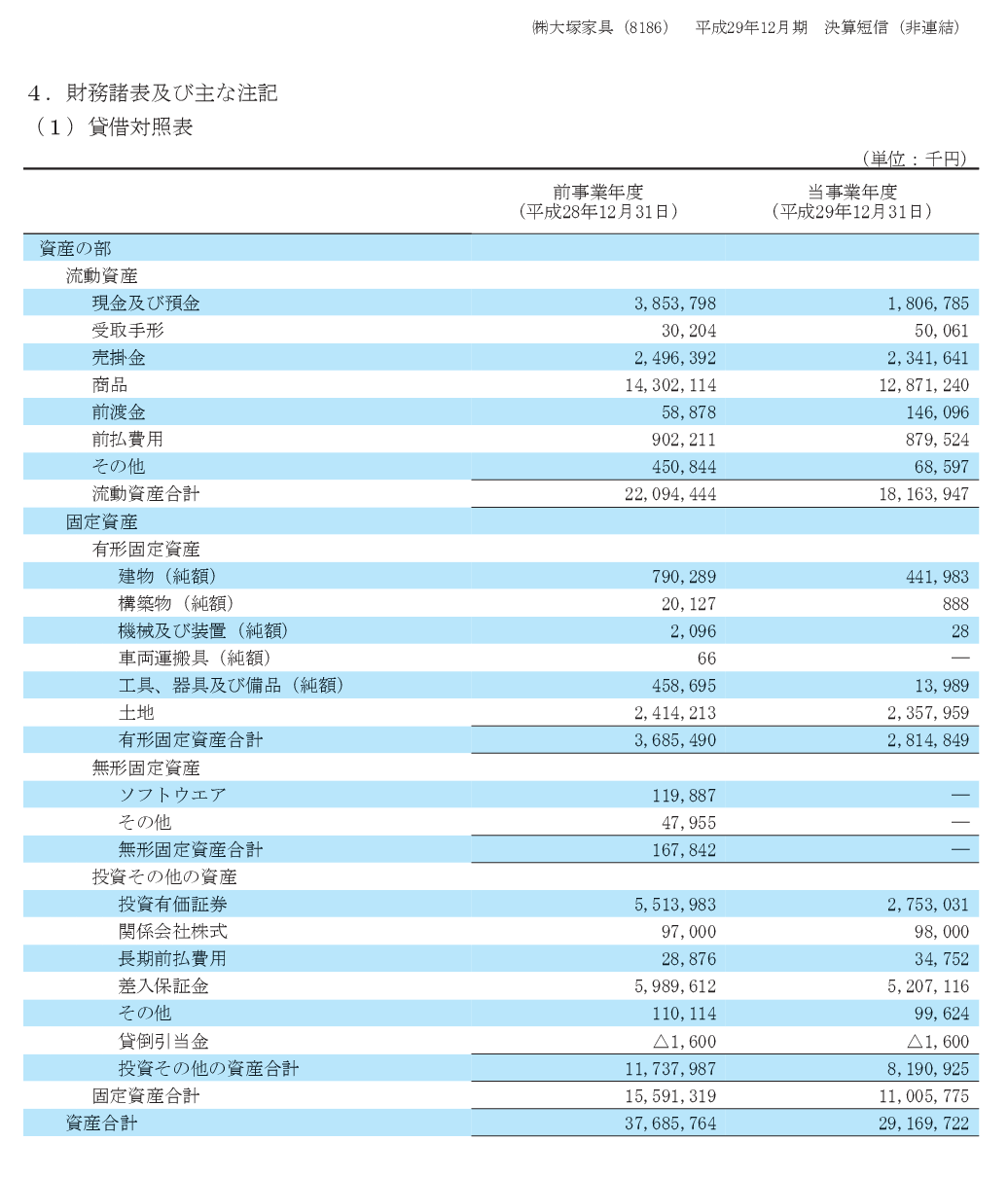 ㈱大塚家具（8186）　平成29年12月期　決算短信（非連結）

4．財務諸表及び主な注記
（1）貸借対照表

（単位：千円）

| | 前事業年度（平成28年12月31日） | 当事業年度（平成29年12月31日） |
|---|---|---|
| 資産の部 | | |
| 流動資産 | | |
| 現金及び預金 | 3,853,798 | 1,806,785 |
| 受取手形 | 30,204 | 50,061 |
| 売掛金 | 2,496,392 | 2,341,641 |
| 商品 | 14,302,114 | 12,871,240 |
| 前渡金 | 58,878 | 146,096 |
| 前払費用 | 902,211 | 879,524 |
| その他 | 450,844 | 68,597 |
| 流動資産合計 | 22,094,444 | 18,163,947 |
| 固定資産 | | |
| 有形固定資産 | | |
| 建物（純額） | 790,289 | 441,983 |
| 構築物（純額） | 20,127 | 888 |
| 機械及び装置（純額） | 2,096 | 28 |
| 車両運搬具（純額） | 66 | — |
| 工具、器具及び備品（純額） | 458,695 | 13,989 |
| 土地 | 2,414,213 | 2,357,959 |
| 有形固定資産合計 | 3,685,490 | 2,814,849 |
| 無形固定資産 | | |
| ソフトウエア | 119,887 | — |
| その他 | 47,955 | — |
| 無形固定資産合計 | 167,842 | — |
| 投資その他の資産 | | |
| 投資有価証券 | 5,513,983 | 2,753,031 |
| 関係会社株式 | 97,000 | 98,000 |
| 長期前払費用 | 28,876 | 34,752 |
| 差入保証金 | 5,989,612 | 5,207,116 |
| その他 | 110,114 | 99,624 |
| 貸倒引当金 | △1,600 | △1,600 |
| 投資その他の資産合計 | 11,737,987 | 8,190,925 |
| 固定資産合計 | 15,591,319 | 11,005,775 |
| 資産合計 | 37,685,764 | 29,169,722 |